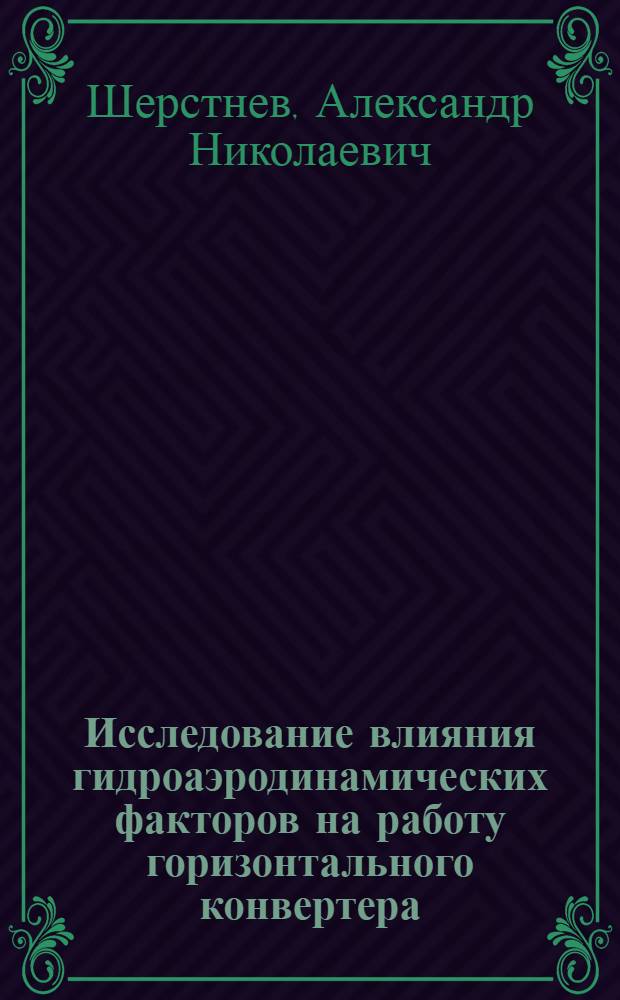 Шерстнев, Александр Николаевич

Исследование влияния гидроаэродинамических факторов на работу горизонтального конвертера